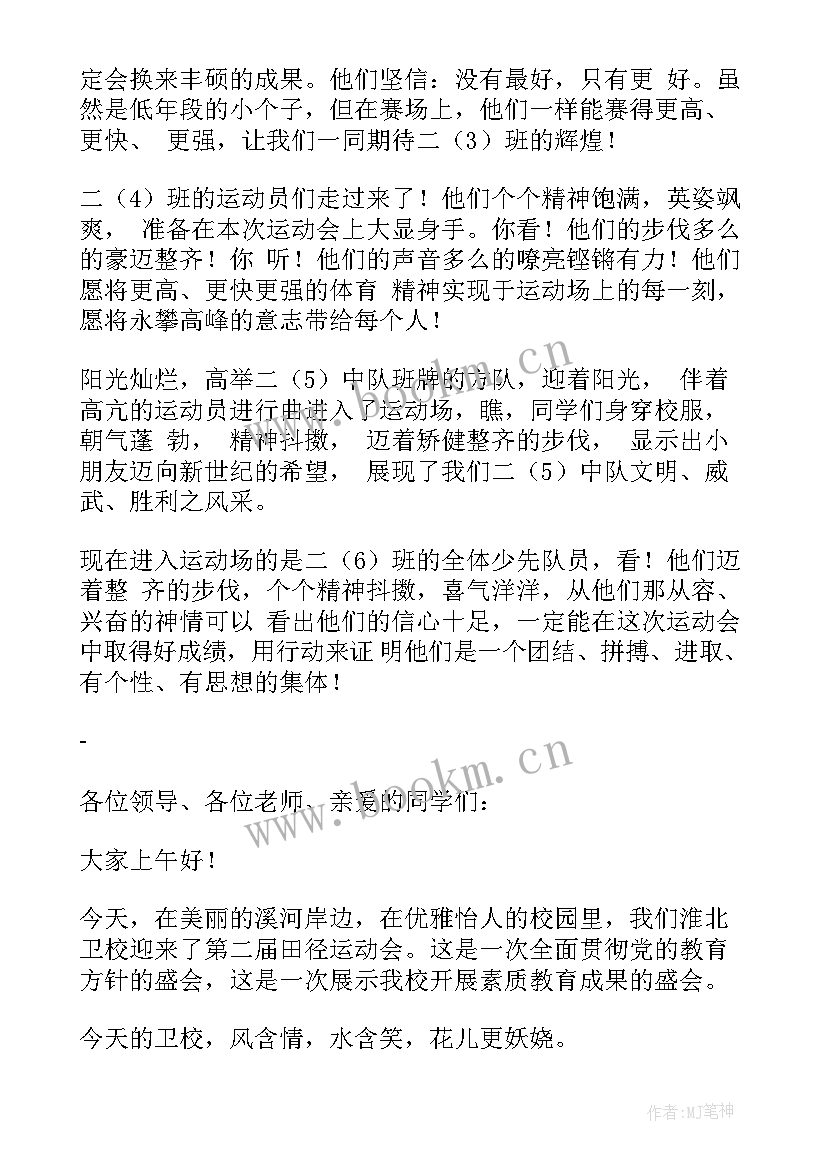 定会换来丰硕的成果。他们坚信：没有最好，只有更 好。虽然是低年段的小个子，但在赛场上，他们一样能赛得更高、更快、 更强，让我们一同期待二（3）班的辉煌！

二（4）班的运动员们走过来了！他们个个精神饱满，英姿飒爽， 准备在本次运动会上大显身手。你看！他们的步伐多么的豪迈整齐！你 听！他们的声音多么的嘹亮铿锵有力！他们愿将更高、更快更强的体育 精神实现于运动场上的每一刻，愿将永攀高峰的意志带给每个人！

阳光灿烂，高举二（5）中队班牌的方队，迎着阳光， 伴着高亢的运动员进行曲进入了运动场，瞧，同学们身穿校服，朝气蓬 勃， 精神抖擞， 迈着矫健整齐的步伐， 显示出小朋友迈向新世纪的希望， 展现了我们二（5）中队文明、威武、胜利之风采。

现在进入运动场的是二（6）班的全体少先队员，看！他们迈着整 齐的步伐，个个精神抖擞，喜气洋洋，从他们那从容、兴奋的神情可以 看出他们的信心十足，一定能在这次运动会中取得好成绩，用行动来证 明他们是一个团结、拼搏、进取、有个性、有思想的集体！

-

各位领导、各位老师、亲爱的同学们：

大家上午好！

今天，在美丽的溪河岸边，在优雅怡人的校园里，我们淮北卫校迎来了第二届田径运动会。这是一次全面贯彻党的教育方针的盛会，这是一次展示我校开展素质教育成果的盛会。

今天的卫校，风含情，水含笑，花儿更妖娆。

www.bookm.cn

www.bookm.cn

作者：MJ笔神